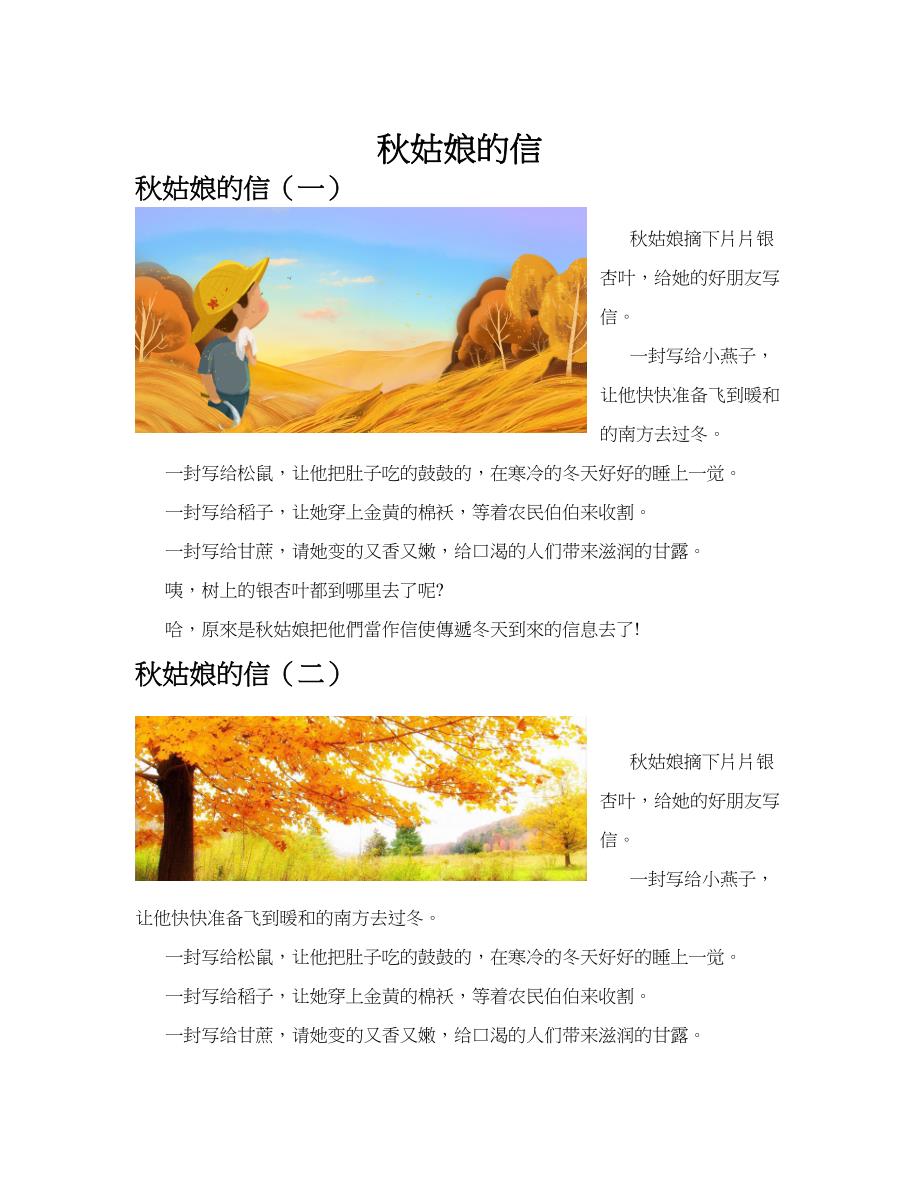 秋姑娘的信

秋姑娘的信（一）

秋姑娘摘下片片银杏叶，给她的好朋友写信。

一封写给小燕子，让他快快准备飞到暖和的南方去过冬。

一封写给松鼠，让他把肚子吃的鼓鼓的，在寒冷的冬天好好的睡上一觉。

一封写给稻子，让她穿上金黄的棉袄，等着农民伯伯来收割。

一封写给甘蔗，请她变的又香又嫩，给口渴的人们带来滋润的甘露。

咦，树上的银杏叶都到哪里去了呢?

哈，原來是秋姑娘把他們當作信使傳遞冬天到來的信息去了!

秋姑娘的信（二）

秋姑娘摘下片片银杏叶，给她的好朋友写信。

一封写给小燕子，让他快快准备飞到暖和的南方去过冬。

一封写给松鼠，让他把肚子吃的鼓鼓的，在寒冷的冬天好好的睡上一觉。

一封写给稻子，让她穿上金黄的棉袄，等着农民伯伯来收割。

一封写给甘蔗，请她变的又香又嫩，给口渴的人们带来滋润的甘露。